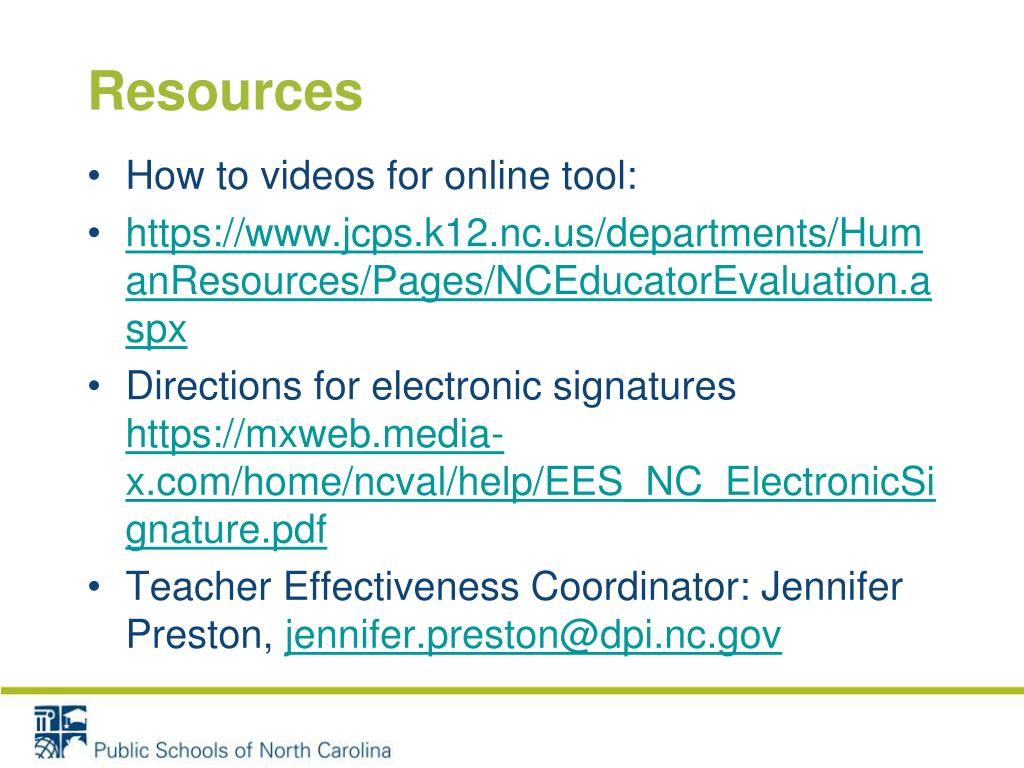 Resources

• How to videos for online tool:
• https://www.jcps.k12.nc.us/departments/HumanResources/Pages/NCEducatorEvaluation.aspx
• Directions for electronic signatures https://mxweb.media-x.com/home/ncval/help/EES_NC_ElectronicSignature.pdf
• Teacher Effectiveness Coordinator: Jennifer Preston, jennifer.preston@dpi.nc.gov

Public Schools of North Carolina